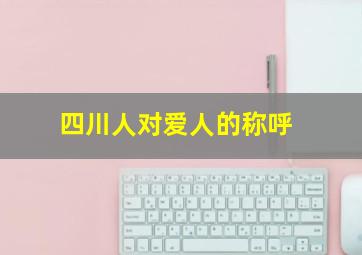 四川人对爱人的称呼